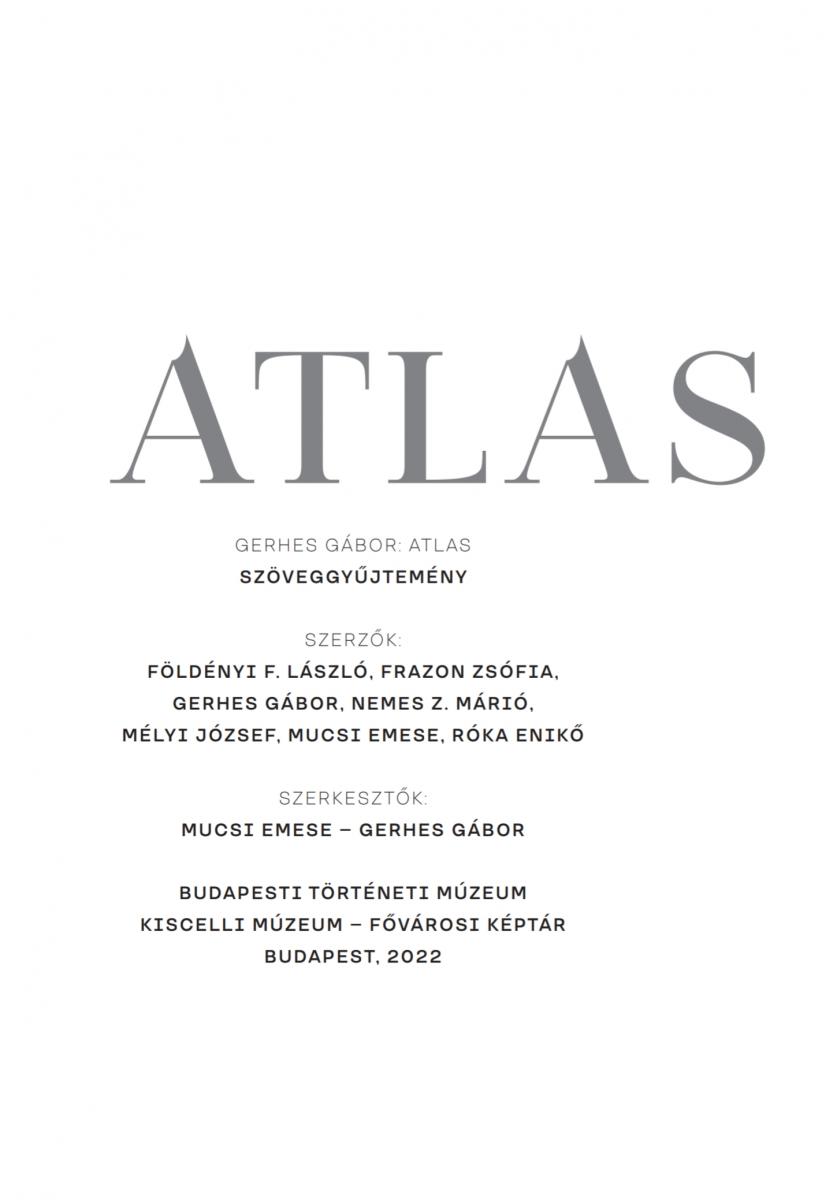 ATLAS

GERHES GÁBOR: ATLAS
SZÖVEGGYŰJTEMÉNY

SZERZŐK:
FÖLDÉNYI F. LÁSZLÓ, FRAZON ZSÓFIA, GERHES GÁBOR, NEMES Z. MÁRIÓ, MÉLYI JÓZSEF, MUCSI EMESE, RÓKA ENIKŐ

SZERKESZTŐK:
MUCSI EMESE – GERHES GÁBOR

BUDAPESTI TÖRTÉNETI MÚZEUM
KISCELLI MÚZEUM – FŐVÁROSI KÉPTÁR
BUDAPEST, 2022